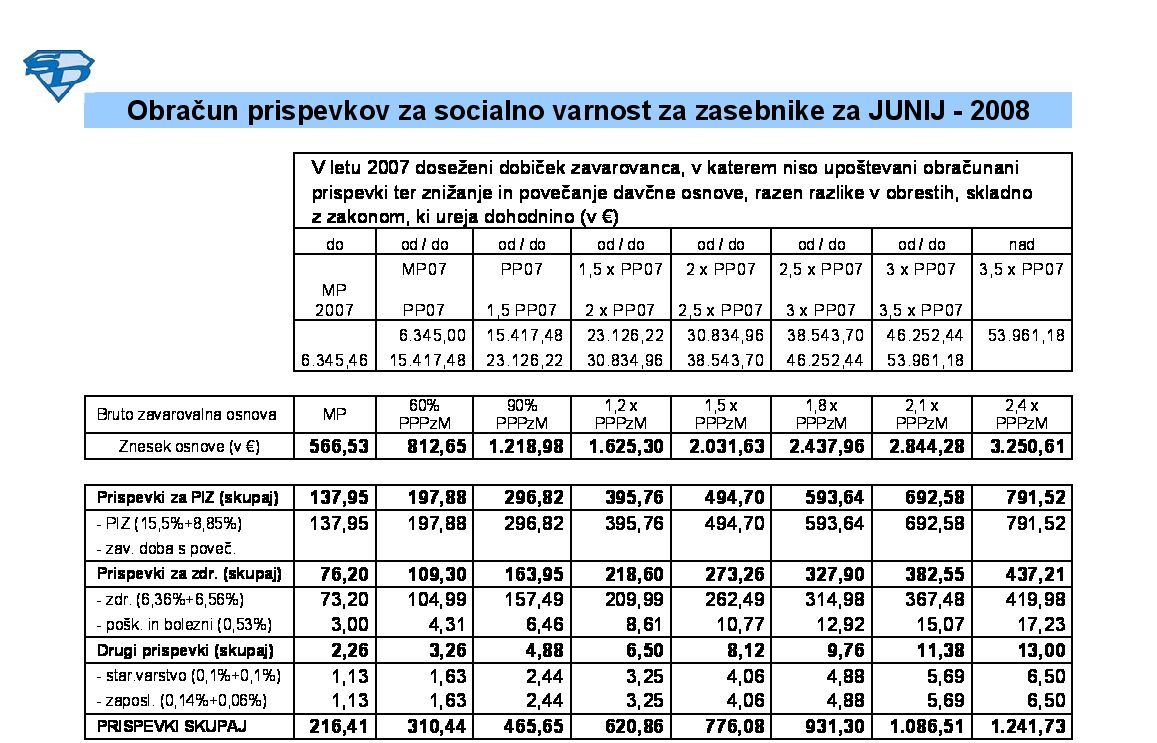 Obračun prispevkov za socialno varnost za zasebnike za JUNIJ - 2008

| V letu 2007 doseženi dobiček zavarovanca, v katerem niso upoštevani obračunani prispevki ter znižanje in povečanje davčne osnove, razen razlike v obrestih, skladno z zakonom, ki ureja dohodnino (v €) | | | | | | | |
|---|---|---|---|---|---|---|---|
| do | od / do | od / do | od / do | od / do | od / do | od / do | nad |
| MP 2007 | MP07 PP07 | PP07 1,5 PP07 | 1,5 x PP07 2 x PP07 | 2 x PP07 2,5 x PP07 | 2,5 x PP07 3 x PP07 | 3 x PP07 3,5 x PP07 | 3,5 x PP07 |
| 6.345,46 | 6.345,00 15.417,48 | 15.417,48 23.126,22 | 23.126,22 30.834,96 | 30.834,96 38.543,70 | 38.543,70 46.252,44 | 46.252,44 53.961,18 | 53.961,18 |

| Bruto zavarovalna osnova | MP | 60% PPPzM | 90% PPPzM | 1,2 x PPPzM | 1,5 x PPPzM | 1,8 x PPPzM | 2,1 x PPPzM | 2,4 x PPPzM |
|---|---|---|---|---|---|---|---|---|
| Znesek osnove (v €) | 566,53 | 812,65 | 1.218,98 | 1.625,30 | 2.031,63 | 2.437,96 | 2.844,28 | 3.250,61 |

| Prispevki za PIZ (skupaj) | 137,95 | 197,88 | 296,82 | 395,76 | 494,70 | 593,64 | 692,58 | 791,52 |
|---|---|---|---|---|---|---|---|---|
| - PIZ (15,5%+8,85%) | 137,95 | 197,88 | 296,82 | 395,76 | 494,70 | 593,64 | 692,58 | 791,52 |
| - zav. doba s poveč. | | | | | | | | |
| Prispevki za zdr. (skupaj) | 76,20 | 109,30 | 163,95 | 218,60 | 273,26 | 327,90 | 382,55 | 437,21 |
| - zdr. (6,36%+6,56%) | 73,20 | 104,99 | 157,49 | 209,99 | 262,49 | 314,98 | 367,48 | 419,98 |
| - pošk. in bolezni (0,53%) | 3,00 | 4,31 | 6,46 | 8,61 | 10,77 | 12,92 | 15,07 | 17,23 |
| Drugi prispevki (skupaj) | 2,26 | 3,26 | 4,88 | 6,50 | 8,12 | 9,76 | 11,38 | 13,00 |
| - star.varstvo (0,1%+0,1%) | 1,13 | 1,63 | 2,44 | 3,25 | 4,06 | 4,88 | 5,69 | 6,50 |
| - zaposl. (0,14%+0,06%) | 1,13 | 1,63 | 2,44 | 3,25 | 4,06 | 4,88 | 5,69 | 6,50 |
| PRISPEVKI SKUPAJ | 216,41 | 310,44 | 465,65 | 620,86 | 776,08 | 931,30 | 1.086,51 | 1.241,73 |